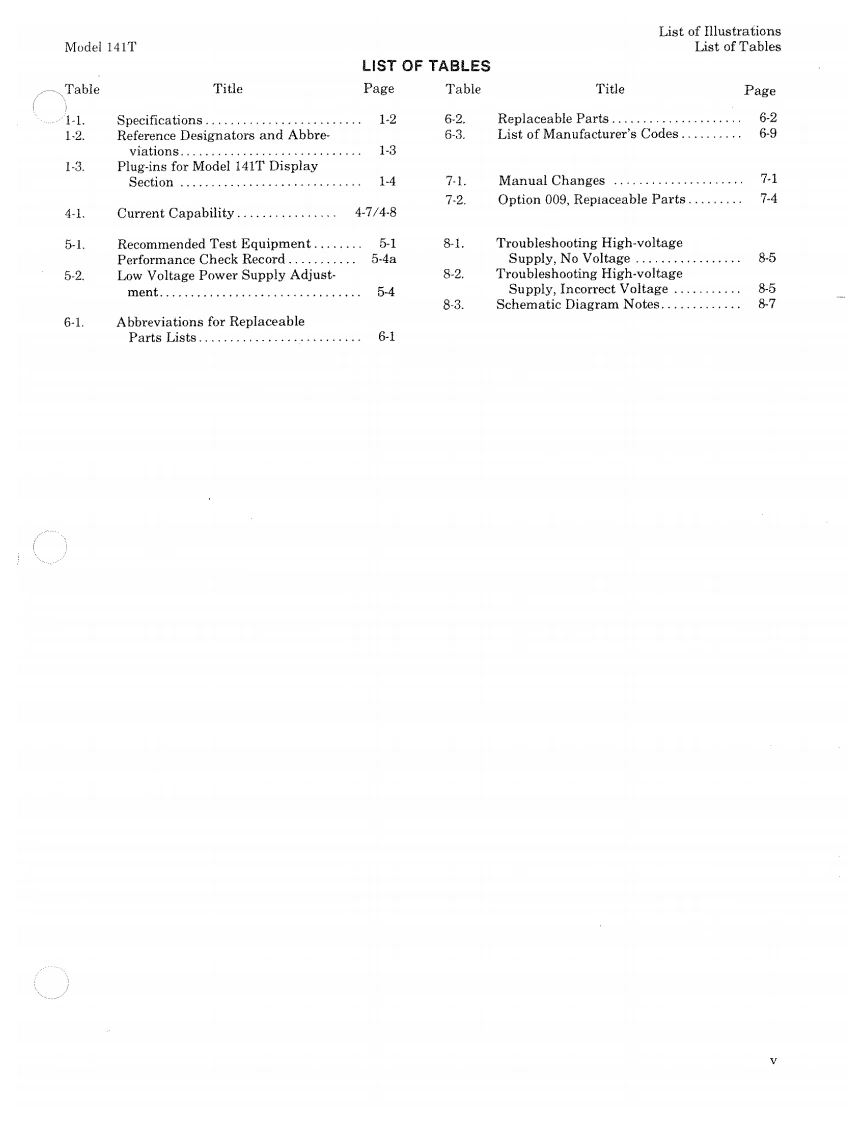 Model 141T

List of Illustrations
List of Tables

LIST OF TABLES

| Table | Title | Page |
|---|---|---|
| 1-1. | Specifications | 1-2 |
| 1-2. | Reference Designators and Abbreviations | 1-3 |
| 1-3. | Plug-ins for Model 141T Display Section | 1-4 |
| 4-1. | Current Capability | 4-7/4-8 |
| 5-1. | Recommended Test Equipment | 5-1 |
| | Performance Check Record | 5-4a |
| 5-2. | Low Voltage Power Supply Adjustment | 5-4 |
| 6-1. | Abbreviations for Replaceable Parts Lists | 6-1 |

| Table | Title | Page |
|---|---|---|
| 6-2. | Replaceable Parts | 6-2 |
| 6-3. | List of Manufacturer's Codes | 6-9 |
| 7-1. | Manual Changes | 7-1 |
| 7-2. | Option 009, Replaceable Parts | 7-4 |
| 8-1. | Troubleshooting High-voltage Supply, No Voltage | 8-5 |
| 8-2. | Troubleshooting High-voltage Supply, Incorrect Voltage | 8-5 |
| 8-3. | Schematic Diagram Notes | 8-7 |

v